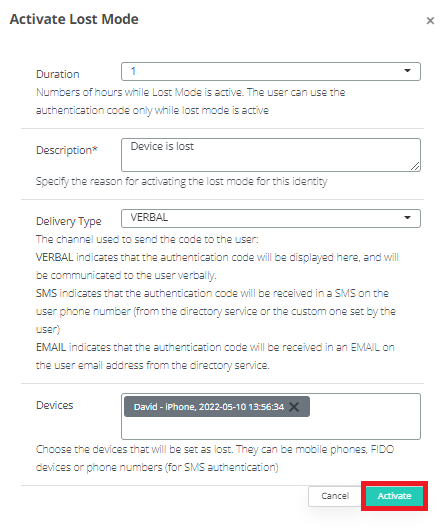 Activate Lost Mode

×

Duration
1

Numbers of hours while Lost Mode is active. The user can use the authentication code only while lost mode is active

Description*
Device is lost

Specify the reason for activating the lost mode for this identity

Delivery Type
VERBAL

The channel used to send the code to the user:
VERBAL indicates that the authentication code will be displayed here, and will be communicated to the user verbally.
SMS indicates that the authentication code will be received in a SMS on the user phone number (from the directory service or the custom one set by the user)
EMAIL indicates that the authentication code will be received in an EMAIL on the user email address from the directory service.

Devices
David - iPhone, 2022-05-10 13:56:34 ×

Choose the devices that will be set as lost. They can be mobile phones, FIDO devices or phone numbers (for SMS authentication)

Cancel
Activate